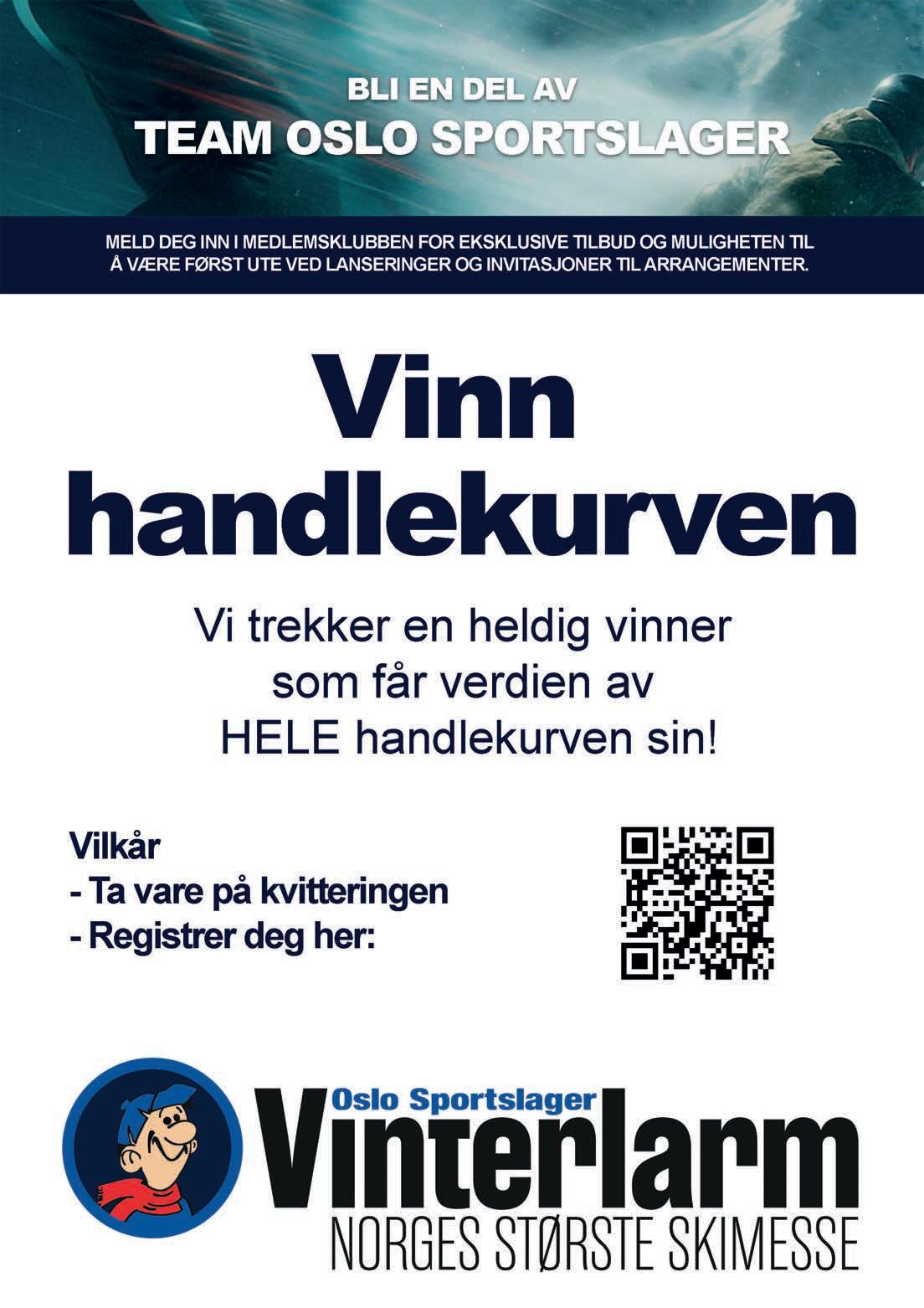 BLI EN DEL AV
TEAM OSLO SPORTSLAGER

MELD DEG INN I MEDLEMSKLUBBEN FOR EKSKLUSIVE TILBUD OG MULIGHETEN TIL Å VÆRE FØRST UTE VED LANSERINGER OG INVITASJONER TIL ARRANGEMENTER.

Vinn handlekurven

Vi trekker en heldig vinner som får verdien av HELE handlekurven sin!

Vilkår
- Ta vare på kvitteringen
- Registrer deg her:

Oslo Sportslager
Vinterlarm
NORGES STØRSTE SKIMESSE